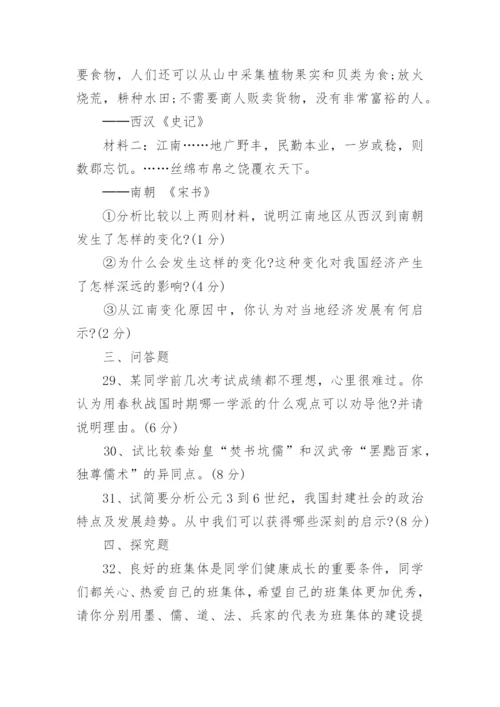 要食物，人们还可以从山中采集植物果实和贝类为食;放火烧荒，耕种水田;不需要商人贩卖货物，没有非常富裕的人。

——西汉《史记》

材料二：江南……地广野丰，民勤本业，一岁或稔，则数郡忘饥。……丝绵布帛之饶覆衣天下。

——南朝 《宋书》

①分析比较以上两则材料，说明江南地区从西汉到南朝发生了怎样的变化?(1分)

②为什么会发生这样的变化?这种变化对我国经济产生了怎样深远的影响?(4分)

③从江南变化原因中，你认为对当地经济发展有何启示?(2分)

三、问答题

29、某同学前几次考试成绩都不理想，心里很难过。你认为用春秋战国时期哪一学派的什么观点可以劝导他?并请说明理由。(6分)

30、试比较秦始皇“焚书坑儒”和汉武帝“罢黜百家，独尊儒术”的异同点。(8分)

31、试简要分析公元3到6世纪，我国封建社会的政治特点及发展趋势。从中我们可以获得哪些深刻的启示?(8分)

四、探究题

32、良好的班集体是同学们健康成长的重要条件，同学们都关心、热爱自己的班集体，希望自己的班集体更加优秀，请你分别用墨、儒、道、法、兵家的代表为班集体的建设提